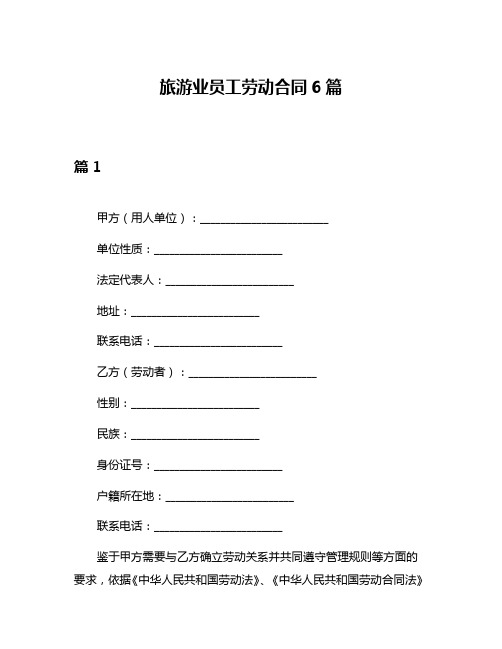 旅游业员工劳动合同 6 篇

篇 1

甲方（用人单位）：______________________

单位性质：______________________

法定代表人：______________________

地址：______________________

联系电话：______________________

乙方（劳动者）：______________________

性别：______________________

民族：______________________

身份证号：______________________

户籍所在地：______________________

联系电话：______________________

鉴于甲方需要与乙方确立劳动关系并共同遵守管理规则等方面的要求，依据《中华人民共和国劳动法》、《中华人民共和国劳动合同法》